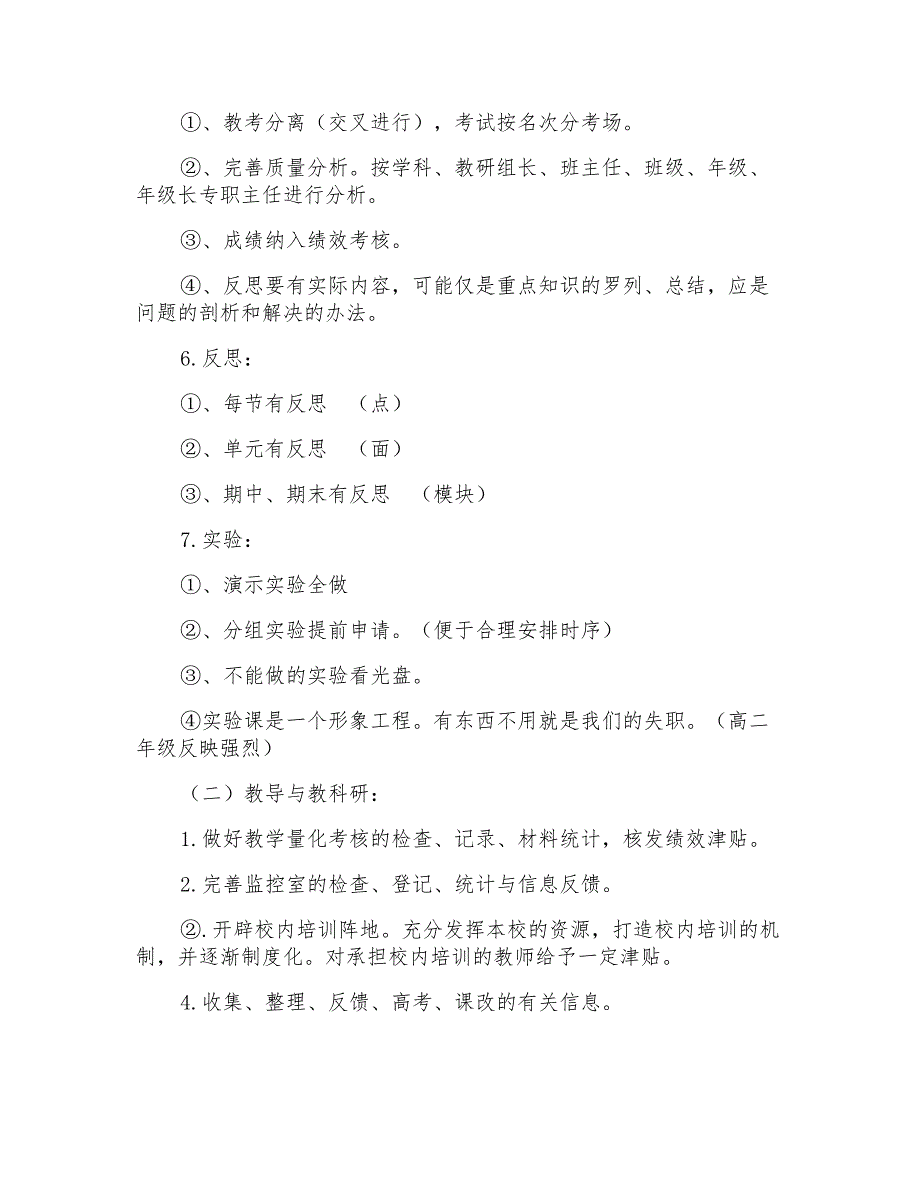 ①、教考分离（交叉进行），考试按名次分考场。

②、完善质量分析。按学科、教研组长、班主任、班级、年级、年级长专职主任进行分析。

③、成绩纳入绩效考核。

④、反思要有实际内容，可能仅是重点知识的罗列、总结，应是问题的剖析和解决的办法。

6.反思：

①、每节有反思　（点）

②、单元有反思　（面）

③、期中、期末有反思　（模块）

7.实验：

①、演示实验全做

②、分组实验提前申请。（便于合理安排时序）

③、不能做的实验看光盘。

④实验课是一个形象工程。有东西不用就是我们的失职。（高二年级反映强烈）

（二）教导与教科研：

1.做好教学量化考核的检查、记录、材料统计，核发绩效津贴。

2.完善监控室的检查、登记、统计与信息反馈。

②.开辟校内培训阵地。充分发挥本校的资源，打造校内培训的机制，并逐渐制度化。对承担校内培训的教师给予一定津贴。

4.收集、整理、反馈、高考、课改的有关信息。